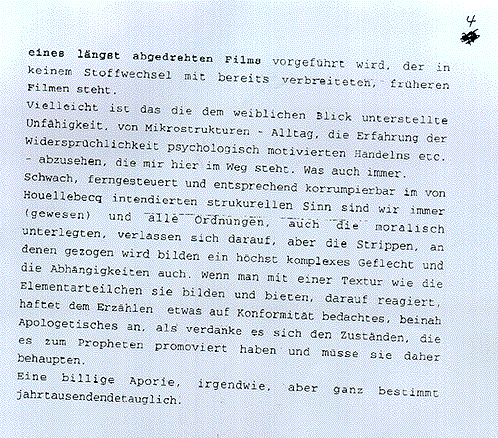 4

eines längst abgedrehten Films vorgeführt wird, der in keinem Stoffwechsel mit bereits verbreiteten, früheren Filmen steht.
Vielleicht ist das die dem weiblichen Blick unterstellte Unfähigkeit, von Mikrostrukturen - Alltag, die Erfahrung der Widersprüchlichkeit psychologisch motivierten Handelns etc. - abzusehen, die mir hier im Weg steht. Was auch immer.
Schwach, ferngesteuert und entsprechend korrumpierbar im von Houellebecq intendierten strukurellen Sinn sind wir immer (gewesen) und alle Ordnungen, auch die moralisch unterlegten, verlassen sich darauf, aber die Strippen, an denen gezogen wird bilden ein höchst komplexes Geflecht und die Abhängigkeiten auch. Wenn man mit einer Textur wie die Elementarteilchen sie bilden und bieten, darauf reagiert, haftet dem Erzählen etwas auf Konformität bedachtes, beinah Apologetisches an, als verdanke es sich den Zuständen, die es zum Propheten promoviert haben und müsse sie daher behaupten.
Eine billige Aporie, irgendwie, aber ganz bestimmt jahrtausendendetauglich.